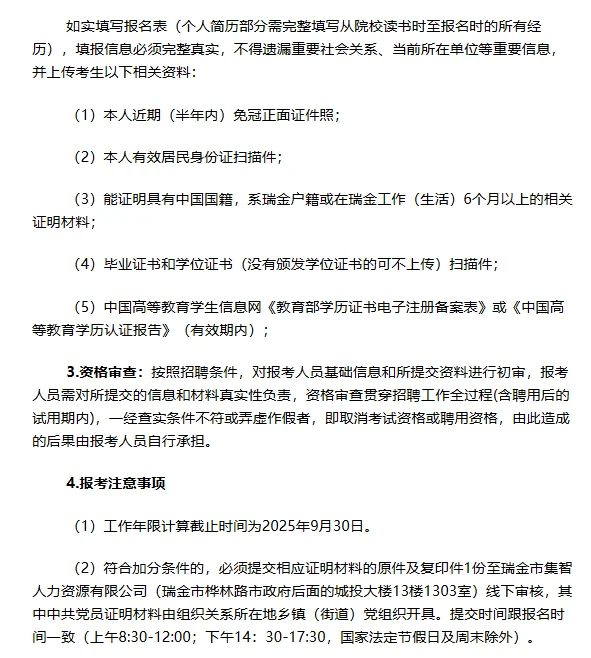 如实填写报名表（个人简历部分需完整填写从院校读书时至报名时的所有经历），填报信息必须完整真实，不得遗漏重要社会关系、当前所在单位等重要信息，并上传考生以下相关资料：

（1）本人近期（半年内）免冠正面证件照；

（2）本人有效居民身份证扫描件；

（3）能证明具有中国国籍，系瑞金户籍或在瑞金工作（生活）6个月以上的相关证明材料；

（4）毕业证书和学位证书（没有颁发学位证书的可不上传）扫描件；

（5）中国高等教育学生信息网《教育部学历证书电子注册备案表》或《中国高等教育学历认证报告》（有效期内）；

3.资格审查：按照招聘条件，对报考人员基础信息和所提交资料进行初审，报考人员需对所提交的信息和材料真实性负责，资格审查贯穿招聘工作全过程(含聘用后的试用期内)，一经查实条件不符或弄虚作假者，即取消考试资格或聘用资格，由此造成的后果由报考人员自行承担。

4.报考注意事项

（1）工作年限计算截止时间为2025年9月30日。

（2）符合加分条件的，必须提交相应证明材料的原件及复印件1份至瑞金市集智人力资源有限公司（瑞金市桦林路市政府后面的城投大楼13楼1303室）线下审核，其中中共党员证明材料由组织关系所在地乡镇（街道）党组织开具。提交时间跟报名时间一致（上午8:30-12:00；下午14：30-17:30，国家法定节假日及周末除外）。